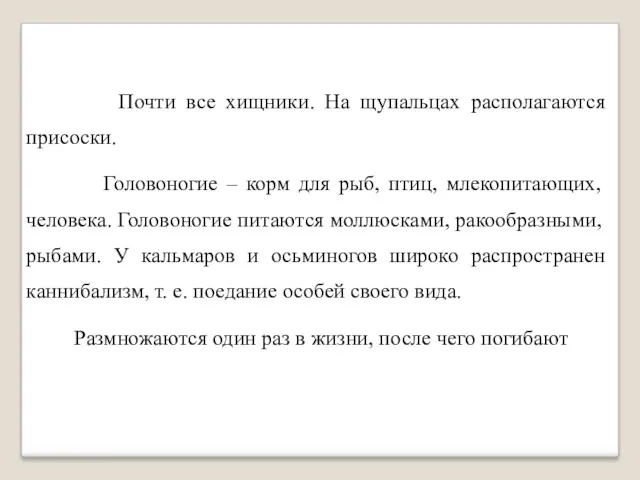 Почти все хищники. На щупальцах располагаются присоски.

Головоногие – корм для рыб, птиц, млекопитающих, человека. Головоногие питаются моллюсками, ракообразными, рыбами. У кальмаров и осьминогов широко распространен каннибализм, т. е. поедание особей своего вида.

Размножаются один раз в жизни, после чего погибают